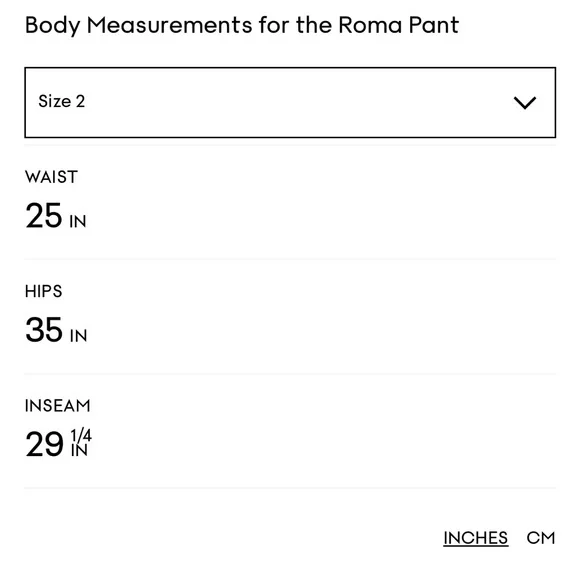 Body Measurements for the Roma Pant

Size 2

WAIST

25 IN

HIPS

35 IN

INSEAM

29 1/4 IN

INCHES CM